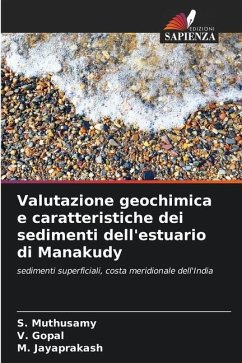 EDIZIONI
SAPIENZA

Valutazione geochimica e caratteristiche dei sedimenti dell'estuario di Manakudy

sedimenti superficiali, costa meridionale dell'India

S. Muthusamy
V. Gopal
M. Jayaprakash